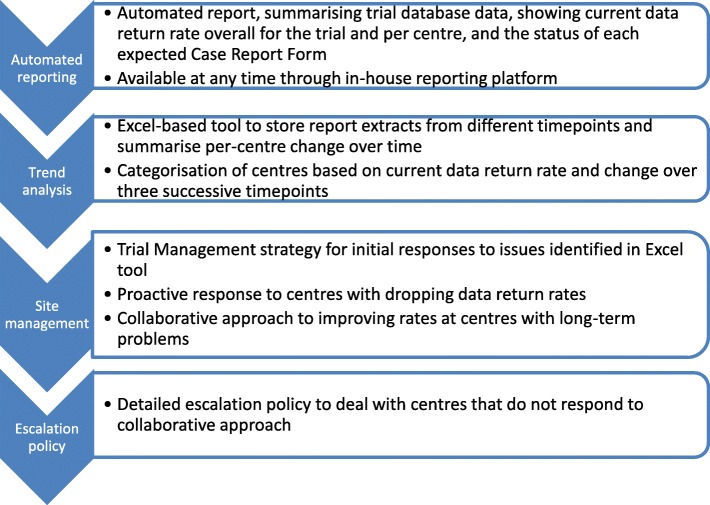 Automated reporting

• Automated report, summarising trial database data, showing current data return rate overall for the trial and per centre, and the status of each expected Case Report Form
• Available at any time through in-house reporting platform

Trend analysis

• Excel-based tool to store report extracts from different timepoints and summarise per-centre change over time
• Categorisation of centres based on current data return rate and change over three successive timepoints

Site management

• Trial Management strategy for initial responses to issues identified in Excel tool
• Proactive response to centres with dropping data return rates
• Collaborative approach to improving rates at centres with long-term problems

Escalation policy

• Detailed escalation policy to deal with centres that do not respond to collaborative approach